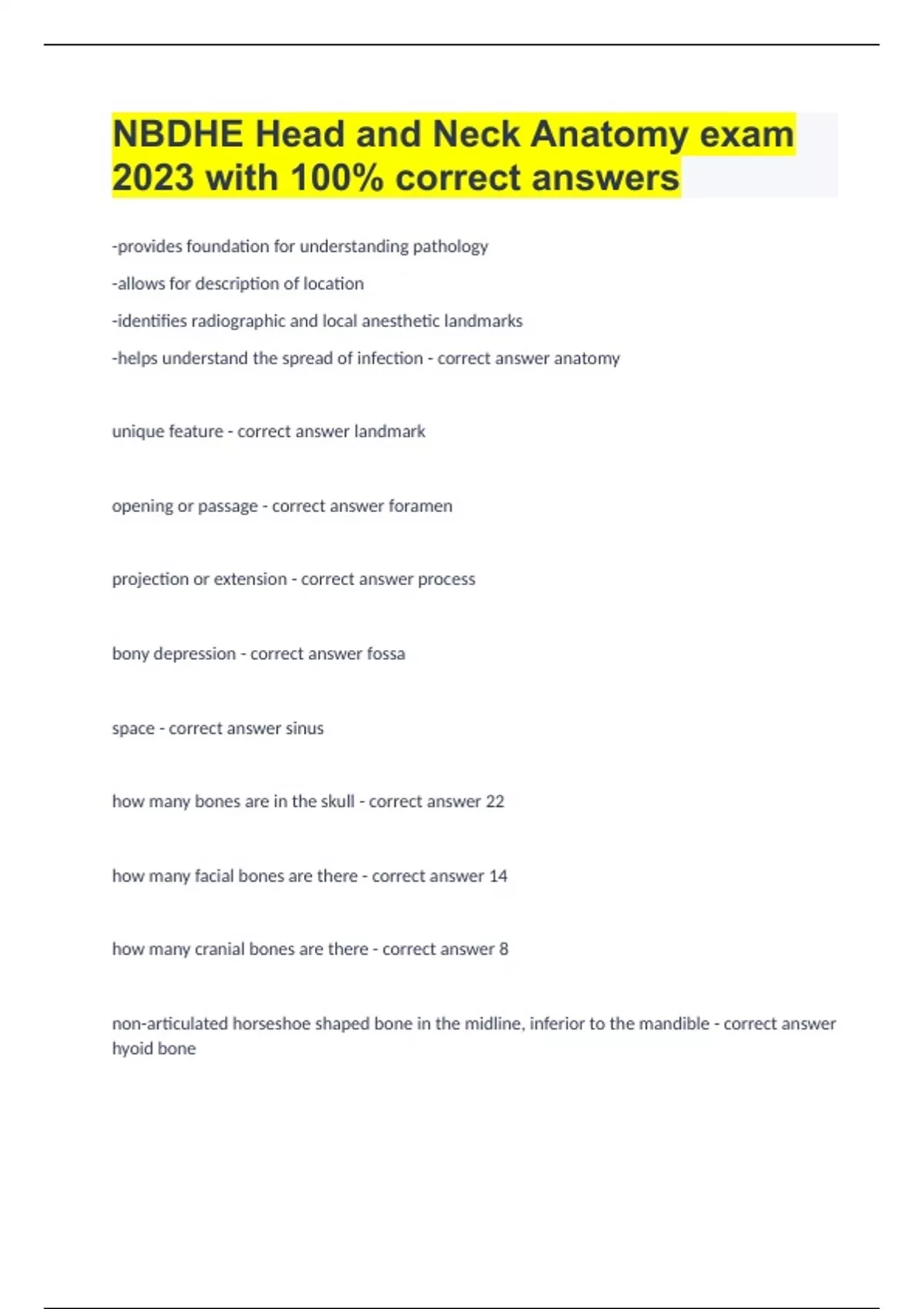 NBDHE Head and Neck Anatomy exam 2023 with 100% correct answers

-provides foundation for understanding pathology

-allows for description of location

-identifies radiographic and local anesthetic landmarks

-helps understand the spread of infection - correct answer anatomy

unique feature - correct answer landmark

opening or passage - correct answer foramen

projection or extension - correct answer process

bony depression - correct answer fossa

space - correct answer sinus

how many bones are in the skull - correct answer 22

how many facial bones are there - correct answer 14

how many cranial bones are there - correct answer 8

non-articulated horseshoe shaped bone in the midline, inferior to the mandible - correct answer hyoid bone